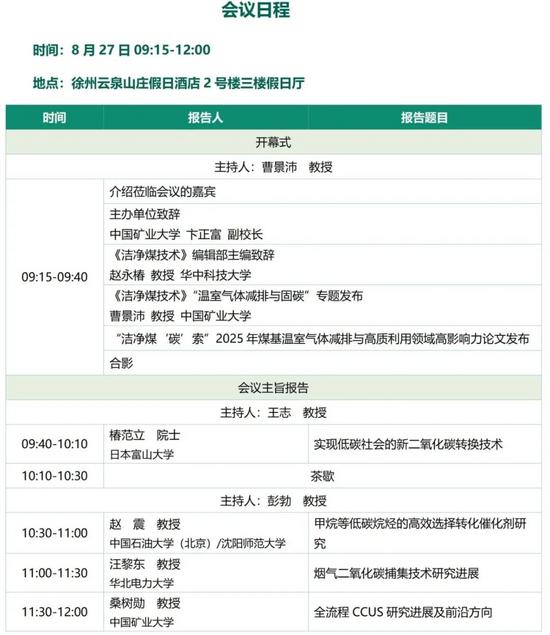 会议日程

时间：8 月 27 日 09:15-12:00

地点：徐州云泉山庄假日酒店 2 号楼三楼假日厅

| 时间 | 报告人 | 报告题目 |
|---|---|---|
| 开幕式 | | |
| 主持人：曹景沛 教授 | | |
| 09:15-09:40 | 介绍莅临会议的嘉宾 | |
| | 主办单位致辞 中国矿业大学 卞正富 副校长 | |
| | 《洁净煤技术》编辑部主编致辞 赵永椿 教授 华中科技大学 | |
| | 《洁净煤技术》“温室气体减排与固碳”专题发布 曹景沛 教授 中国矿业大学 | |
| | “洁净煤‘碳’索”2025 年煤基温室气体减排与高质利用领域高影响力论文发布 | |
| | 合影 | |
| 会议主旨报告 | | |
| 主持人：王志 教授 | | |
| 09:40-10:10 | 椿范立 院士 日本富山大学 | 实现低碳社会的新二氧化碳转换技术 |
| 10:10-10:30 | 茶歇 | |
| 主持人：彭勃 教授 | | |
| 10:30-11:00 | 赵 震 教授 中国石油大学（北京）/沈阳师范大学 | 甲烷等低碳烷烃的高效选择转化催化剂研究 |
| 11:00-11:30 | 汪黎东 教授 华北电力大学 | 烟气二氧化碳捕集技术研究进展 |
| 11:30-12:00 | 桑树勋 教授 中国矿业大学 | 全流程 CCUS 研究进展及前沿方向 |